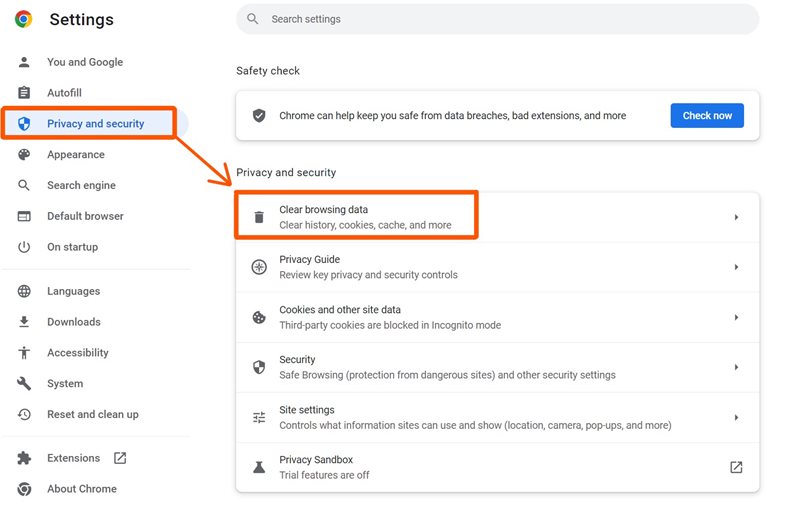 Settings

You and Google
Autofill
Privacy and security
Appearance
Search engine
Default browser
On startup

Languages
Downloads
Accessibility
System
Reset and clean up

Extensions
About Chrome

Search settings

Safety check

Chrome can help keep you safe from data breaches, bad extensions, and more
Check now

Privacy and security

Clear browsing data
Clear history, cookies, cache, and more

Privacy Guide
Review key privacy and security controls

Cookies and other site data
Third-party cookies are blocked in Incognito mode

Security
Safe Browsing (protection from dangerous sites) and other security settings

Site settings
Controls what information sites can use and show (location, camera, pop-ups, and more)

Privacy Sandbox
Trial features are off